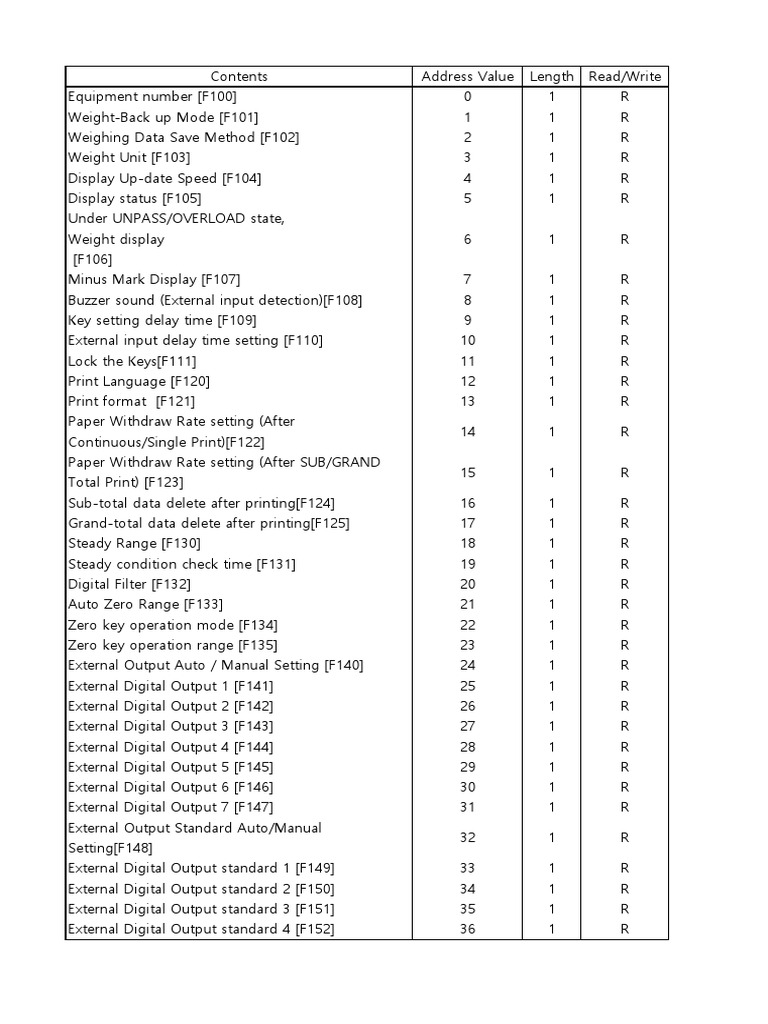 | Contents | Address Value | Length | Read/Write |
|---|---|---|---|
| Equipment number [F100] | 0 | 1 | R |
| Weight-Back up Mode [F101] | 1 | 1 | R |
| Weighing Data Save Method [F102] | 2 | 1 | R |
| Weight Unit [F103] | 3 | 1 | R |
| Display Up-date Speed [F104] | 4 | 1 | R |
| Display status [F105] | 5 | 1 | R |
| Under UNPASS/OVERLOAD state, Weight display [F106] | 6 | 1 | R |
| Minus Mark Display [F107] | 7 | 1 | R |
| Buzzer sound (External input detection)[F108] | 8 | 1 | R |
| Key setting delay time [F109] | 9 | 1 | R |
| External input delay time setting [F110] | 10 | 1 | R |
| Lock the Keys[F111] | 11 | 1 | R |
| Print Language [F120] | 12 | 1 | R |
| Print format [F121] | 13 | 1 | R |
| Paper Withdraw Rate setting (After Continuous/Single Print)[F122] | 14 | 1 | R |
| Paper Withdraw Rate setting (After SUB/GRAND Total Print) [F123] | 15 | 1 | R |
| Sub-total data delete after printing[F124] | 16 | 1 | R |
| Grand-total data delete after printing[F125] | 17 | 1 | R |
| Steady Range [F130] | 18 | 1 | R |
| Steady condition check time [F131] | 19 | 1 | R |
| Digital Filter [F132] | 20 | 1 | R |
| Auto Zero Range [F133] | 21 | 1 | R |
| Zero key operation mode [F134] | 22 | 1 | R |
| Zero key operation range [F135] | 23 | 1 | R |
| External Output Auto / Manual Setting [F140] | 24 | 1 | R |
| External Digital Output 1 [F141] | 25 | 1 | R |
| External Digital Output 2 [F142] | 26 | 1 | R |
| External Digital Output 3 [F143] | 27 | 1 | R |
| External Digital Output 4 [F144] | 28 | 1 | R |
| External Digital Output 5 [F145] | 29 | 1 | R |
| External Digital Output 6 [F146] | 30 | 1 | R |
| External Digital Output 7 [F147] | 31 | 1 | R |
| External Output Standard Auto/Manual Setting[F148] | 32 | 1 | R |
| External Digital Output standard 1 [F149] | 33 | 1 | R |
| External Digital Output standard 2 [F150] | 34 | 1 | R |
| External Digital Output standard 3 [F151] | 35 | 1 | R |
| External Digital Output standard 4 [F152] | 36 | 1 | R |